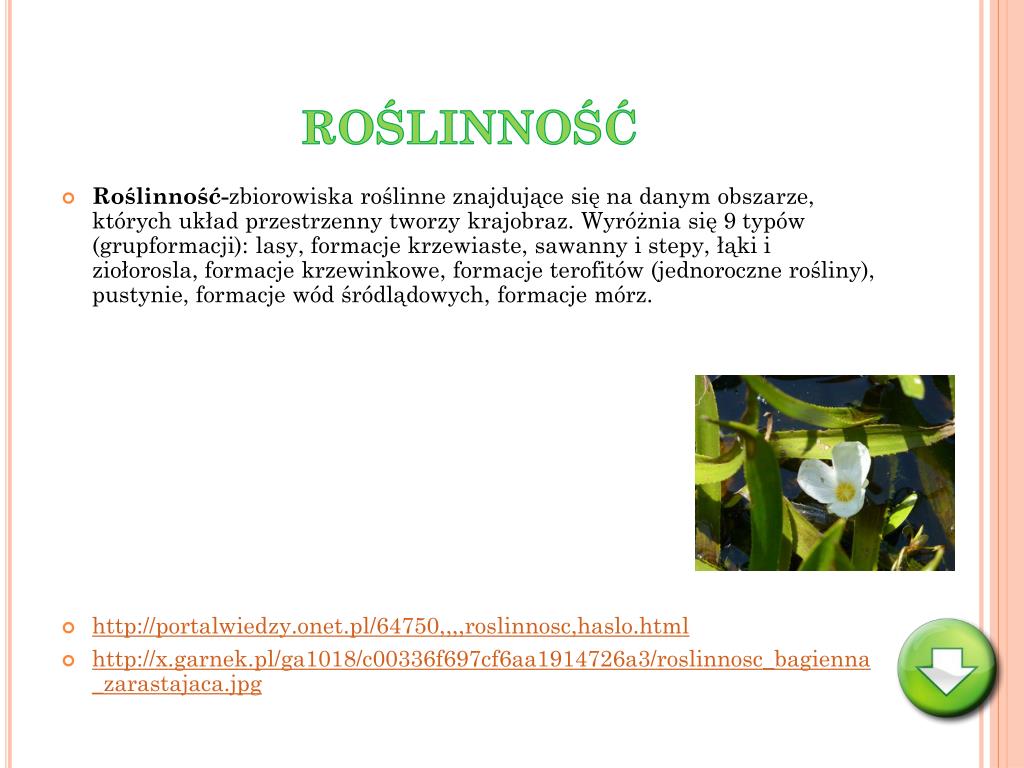 ROŚLINNOŚĆ

Roślinność-zbiorowiska roślinne znajdujące się na danym obszarze, których układ przestrzenny tworzy krajobraz. Wyróżnia się 9 typów (grupformacji): lasy, formacje krzewiaste, sawanny i stepy, łąki i ziołorosla, formacje krzewinkowe, formacje terofitów (jednoroczne rośliny), pustynie, formacje wód śródlądowych, formacje mórz.

http://portalwiedzy.onet.pl/64750,,,,roslinnosc,haslo.html

http://x.garnek.pl/ga1018/c00336f697cf6aa1914726a3/roslinnosc_bagienna_zarastajaca.jpg